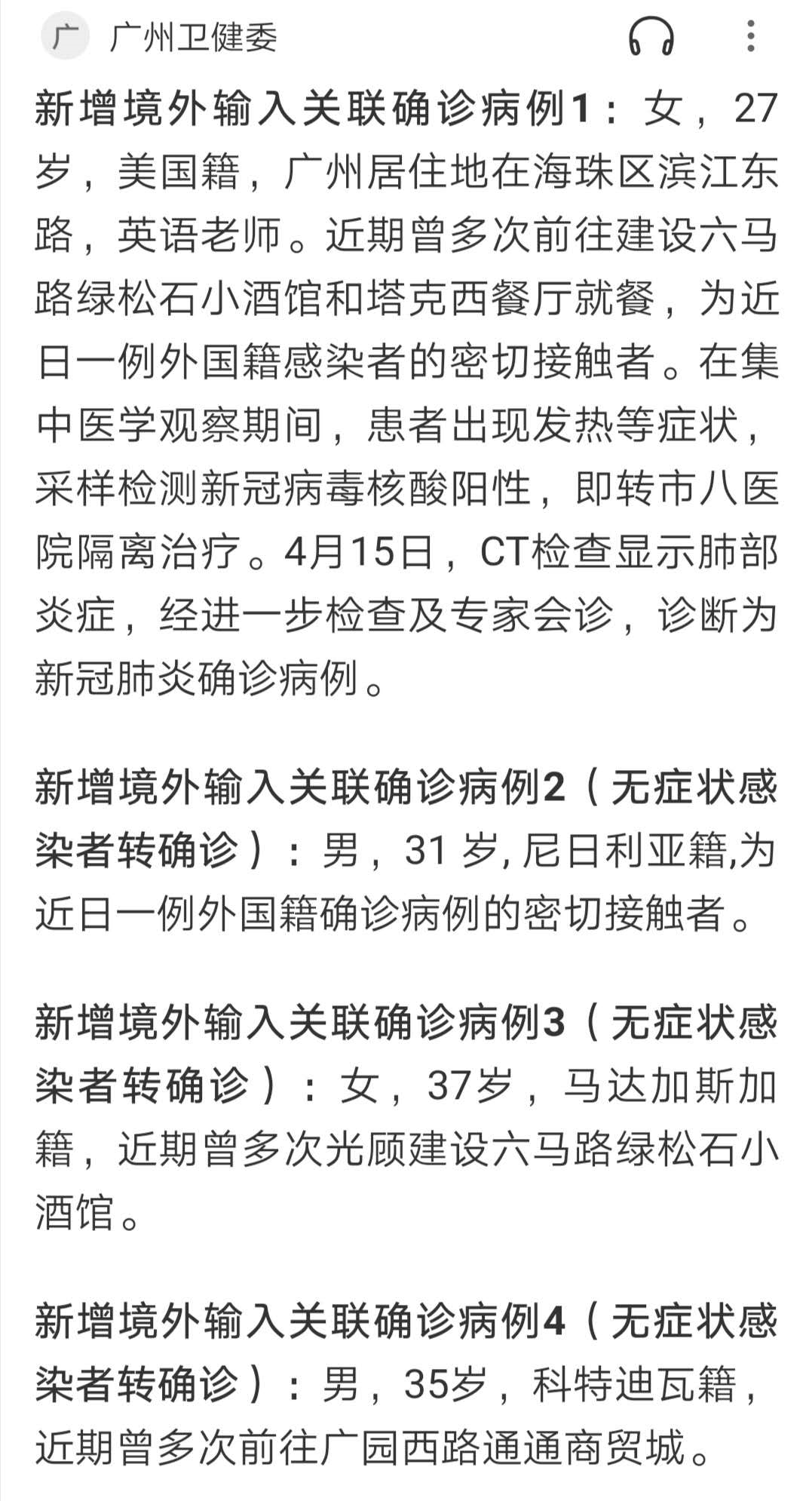 广 广州卫健委

新增境外输入关联确诊病例1：女，27岁，美国籍，广州居住地在海珠区滨江东路，英语老师。近期曾多次前往建设六马路绿松石小酒馆和塔克西餐厅就餐，为近日一例外国籍感染者的密切接触者。在集中医学观察期间，患者出现发热等症状，采样检测新冠病毒核酸阳性，即转市八医院隔离治疗。4月15日，CT检查显示肺部炎症，经进一步检查及专家会诊，诊断为新冠肺炎确诊病例。

新增境外输入关联确诊病例2（无症状感染者转确诊）：男，31 岁, 尼日利亚籍,为近日一例外国籍确诊病例的密切接触者。

新增境外输入关联确诊病例3（无症状感染者转确诊）：女，37岁，马达加斯加籍，近期曾多次光顾建设六马路绿松石小酒馆。

新增境外输入关联确诊病例4（无症状感染者转确诊）：男，35岁，科特迪瓦籍，近期曾多次前往广园西路通通商贸城。